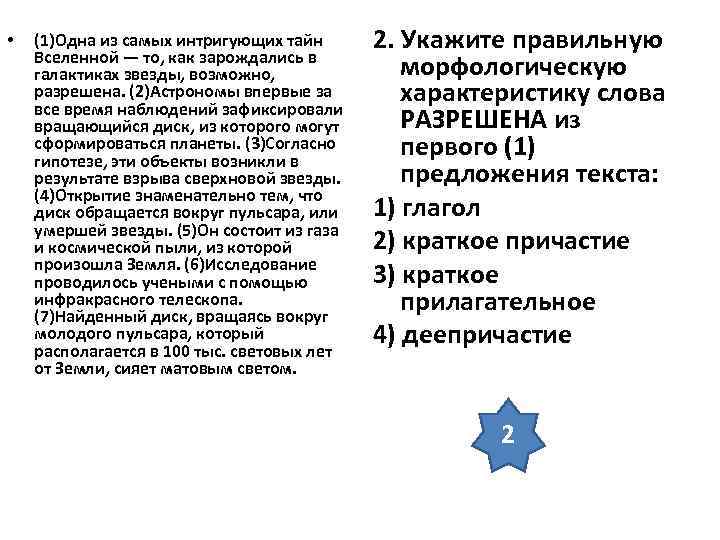 • (1)Одна из самых интригующих тайн Вселенной — то, как зарождались в галактиках звезды, возможно, разрешена. (2)Астрономы впервые за все время наблюдений зафиксировали вращающийся диск, из которого могут сформироваться планеты. (3)Согласно гипотезе, эти объекты возникли в результате взрыва сверхновой звезды. (4)Открытие знаменательно тем, что диск обращается вокруг пульсара, или умершей звезды. (5)Он состоит из газа и космической пыли, из которой произошла Земля. (6)Исследование проводилось учеными с помощью инфракрасного телескопа. (7)Найденный диск, вращаясь вокруг молодого пульсара, который располагается в 100 тыс. световых лет от Земли, сияет матовым светом.

2. Укажите правильную морфологическую характеристику слова РАЗРЕШЕНА из первого (1) предложения текста:

1) глагол

2) краткое причастие

3) краткое прилагательное

4) деепричастие

2